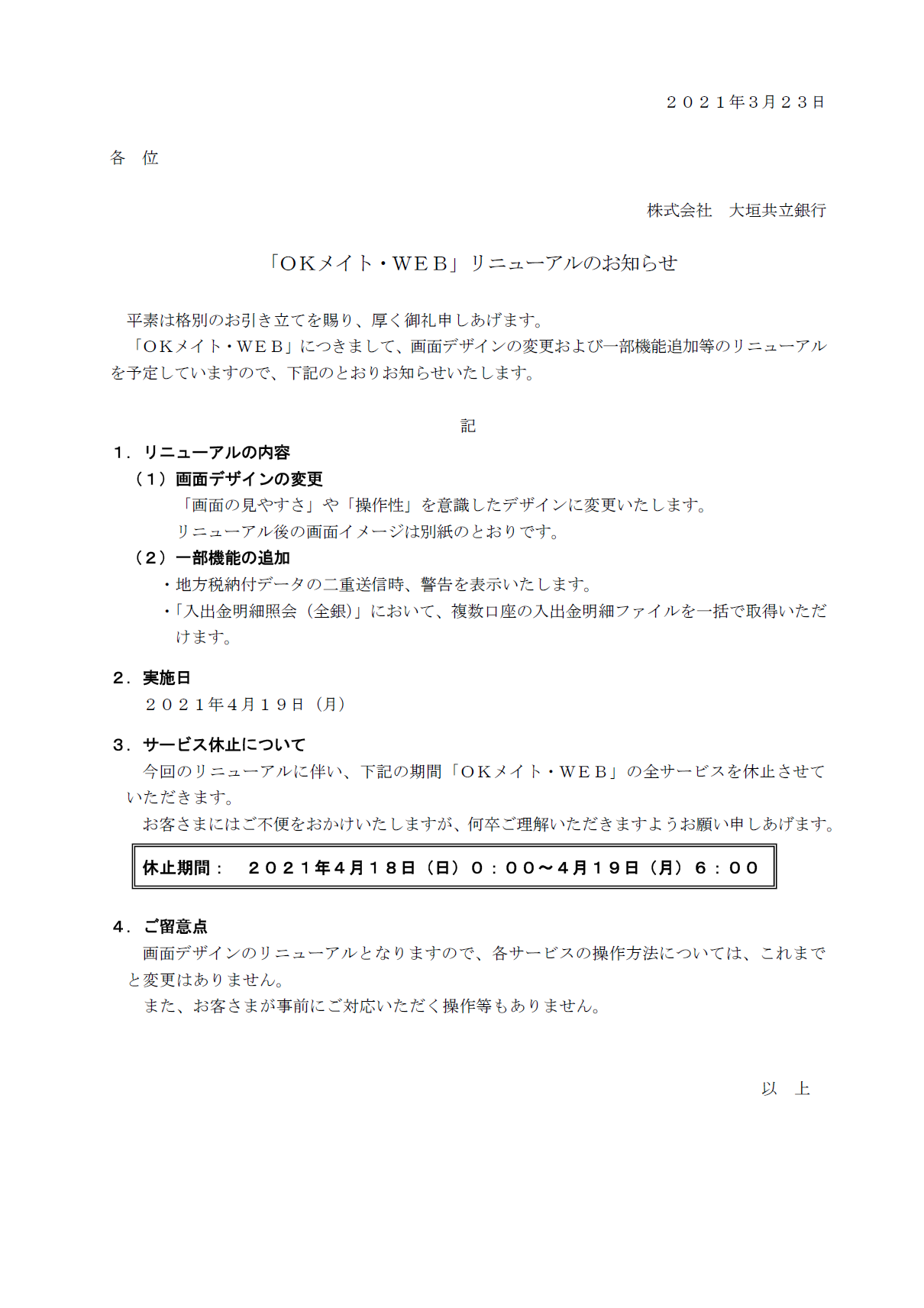 ２０２１年3月２３日

各　位

株式会社　大垣共立銀行

「ＯＫメイト・ＷＥＢ」リニューアルのお知らせ

平素は格別のお引き立てを賜り、厚く御礼申しあげます。

「ＯＫメイト・ＷＥＢ」につきまして、画面デザインの変更および一部機能追加等のリニューアルを予定していますので、下記のとおりお知らせいたします。

記

１．リニューアルの内容

（１）画面デザインの変更

「画面の見やすさ」や「操作性」を意識したデザインに変更いたします。

リニューアル後の画面イメージは別紙のとおりです。

（２）一部機能の追加

・地方税納付データの二重送信時、警告を表示いたします。

・「入出金明細照会（全銀）」において、複数口座の入出金明細ファイルを一括で取得いただけます。

２．実施日

２０２１年４月１９日（月）

３．サービス休止について

今回のリニューアルに伴い、下記の期間「ＯＫメイト・ＷＥＢ」の全サービスを休止させていただきます。

お客さまにはご不便をおかけいたしますが、何卒ご理解いただきますようお願い申しあげます。

休止期間：　２０２１年４月１８日（日）０：００～４月１９日（月）６：００

４．ご留意点

画面デザインのリニューアルとなりますので、各サービスの操作方法については、これまでと変更はありません。

また、お客さまが事前にご対応いただく操作等もありません。

以　上